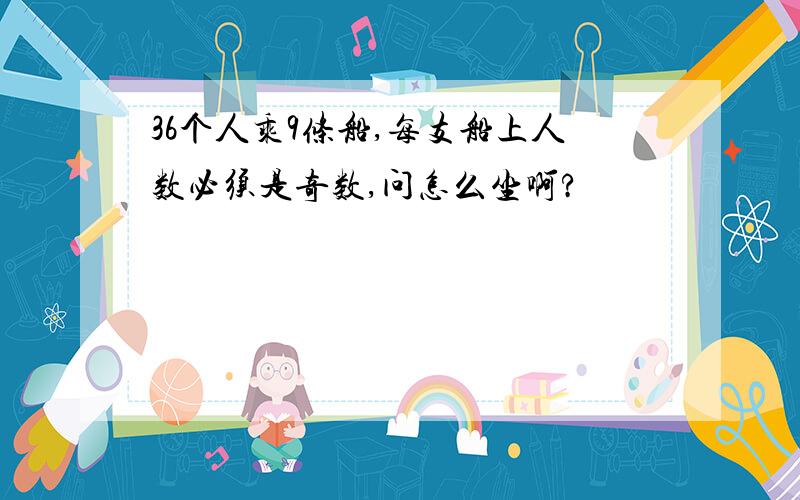 36个人乘9条船,每支船上人数必须是奇数,问怎么坐啊?